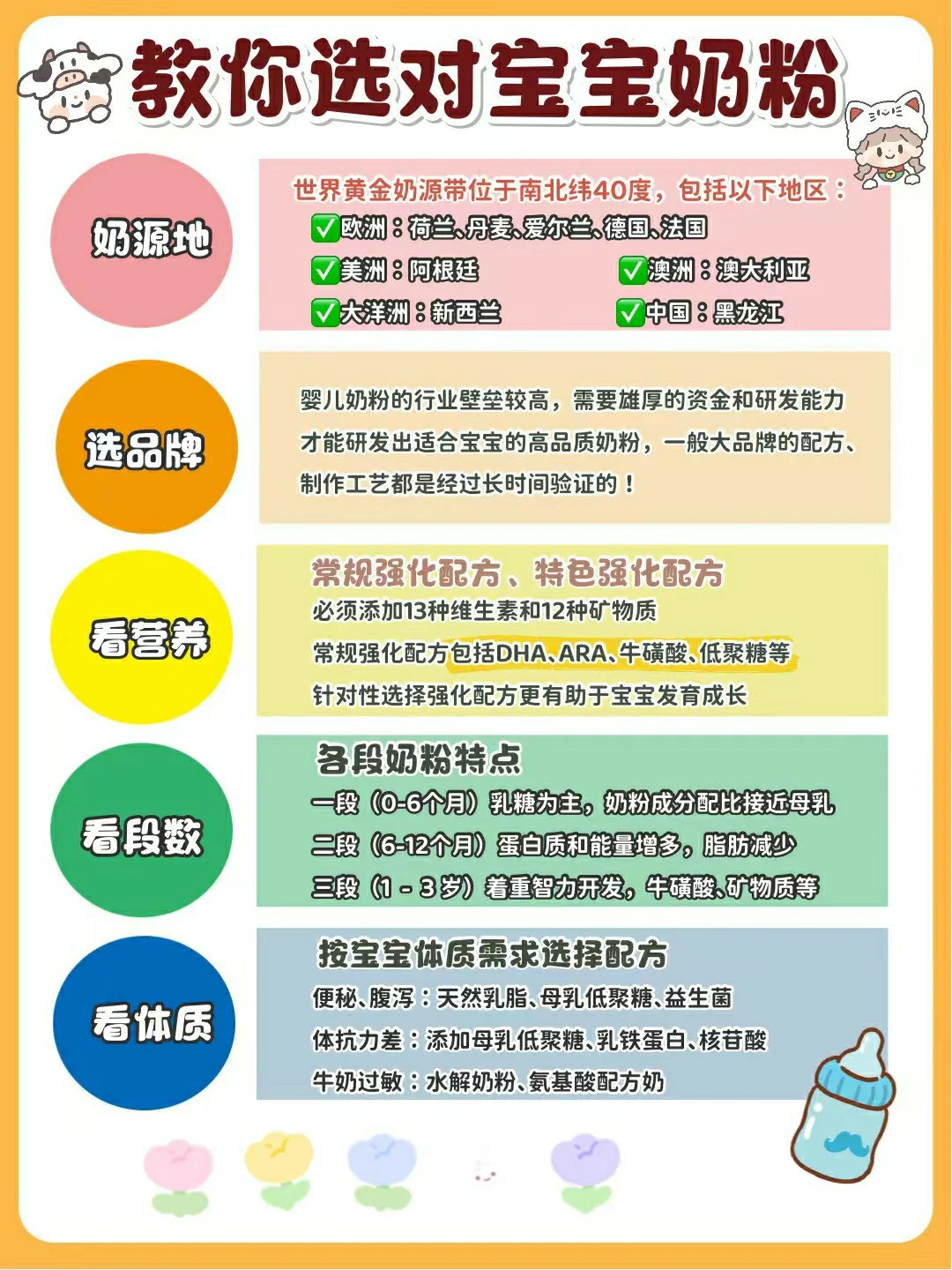 教你选对宝宝奶粉

奶源地

世界黄金奶源带位于南北纬40度，包括以下地区：
✅欧洲：荷兰、丹麦、爱尔兰、德国、法国
✅美洲：阿根廷 ✅澳洲：澳大利亚
✅大洋洲：新西兰 ✅中国：黑龙江

选品牌

婴儿奶粉的行业壁垒较高，需要雄厚的资金和研发能力才能研发出适合宝宝的高品质奶粉，一般大品牌的配方、制作工艺都是经过长时间验证的！

看营养

常规强化配方、特色强化配方
必须添加13种维生素和12种矿物质
常规强化配方包括DHA、ARA、牛磺酸、低聚糖等
针对性选择强化配方更有助于宝宝发育成长

看段数

各段奶粉特点
一段（0-6个月）乳糖为主，奶粉成分配比接近母乳
二段（6-12个月）蛋白质和能量增多，脂肪减少
三段（1-3岁）着重智力开发，牛磺酸、矿物质等

看体质

按宝宝体质需求选择配方
便秘、腹泻：天然乳脂、母乳低聚糖、益生菌
体抗力差：添加母乳低聚糖、乳铁蛋白、核苷酸
牛奶过敏：水解奶粉、氨基酸配方奶